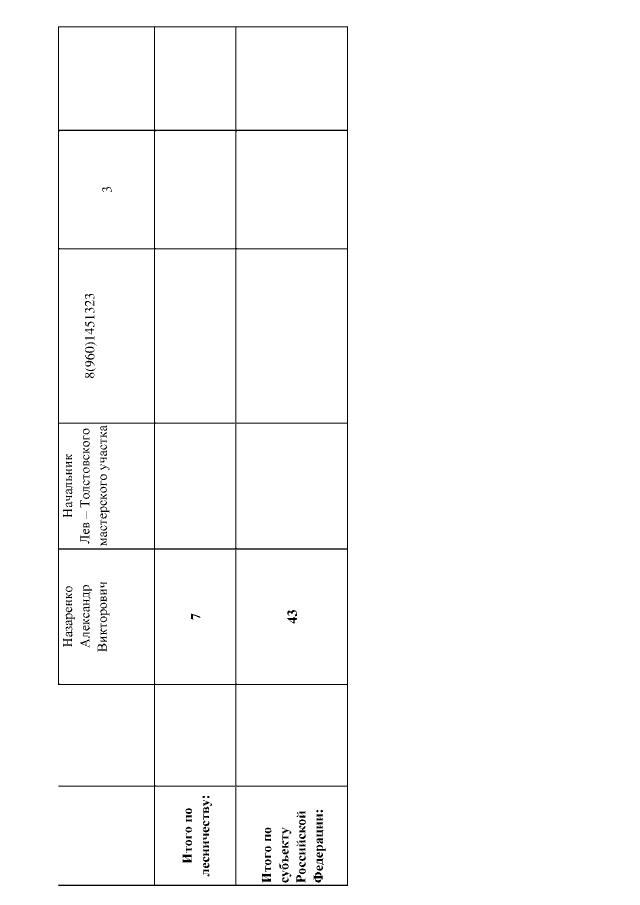 |  |  | Назаренко Александр Викторович | Начальник Лев – Толстовского мастерского участка | 8(960)1451323 | 3 |  |
|---|---|---|---|---|---|---|
| Итого по лесничеству: |  | 7 |  |  |  |  |
| Итого по субъекту Российской Федерации: |  | 43 |  |  |  |  |